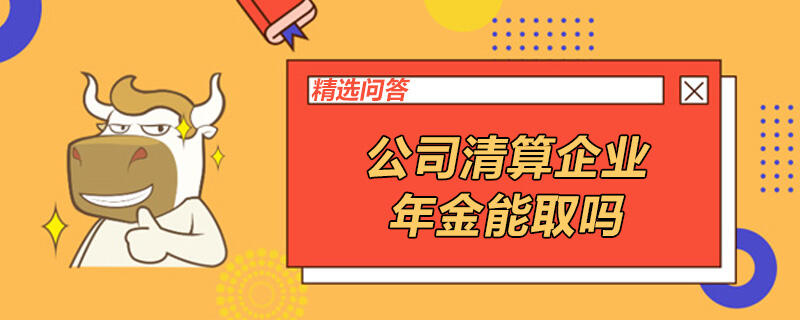 精选问答

公司清算企业年金能取吗